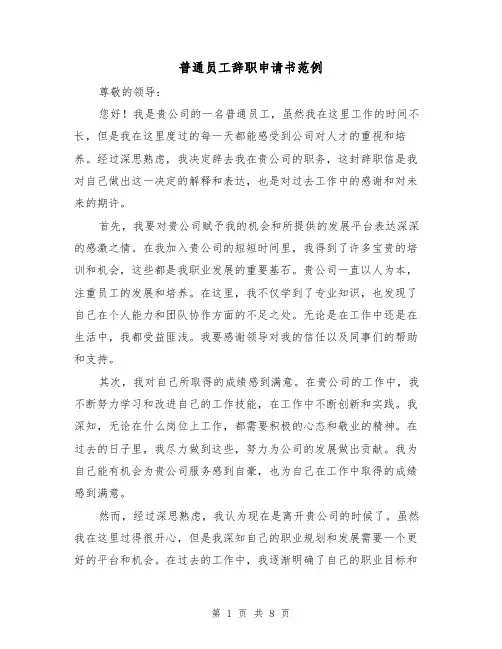 普通员工辞职申请书范例

尊敬的领导：

您好！我是贵公司的一名普通员工，虽然我在这里工作的时间不长，但是我在这里度过的每一天都能感受到公司对人才的重视和培养。经过深思熟虑，我决定辞去我在贵公司的职务，这封辞职信是我对自己做出这一决定的解释和表达，也是对过去工作中的感谢和对未来的期许。

首先，我要对贵公司赋予我的机会和所提供的发展平台表达深深的感激之情。在我加入贵公司的短短时间里，我得到了许多宝贵的培训和机会，这些都是我职业发展的重要基石。贵公司一直以人为本，注重员工的发展和培养。在这里，我不仅学到了专业知识，也发现了自己在个人能力和团队协作方面的不足之处。无论是在工作中还是在生活中，我都受益匪浅。我要感谢领导对我的信任以及同事们的帮助和支持。

其次，我对自己所取得的成绩感到满意。在贵公司的工作中，我不断努力学习和改进自己的工作技能，在工作中不断创新和实践。我深知，无论在什么岗位上工作，都需要积极的心态和敬业的精神。在过去的日子里，我尽力做到这些，努力为公司的发展做出贡献。我为自己能有机会为贵公司服务感到自豪，也为自己在工作中取得的成绩感到满意。

然而，经过深思熟虑，我认为现在是离开贵公司的时候了。虽然我在这里过得很开心，但是我深知自己的职业规划和发展需要一个更好的平台和机会。在过去的工作中，我逐渐明确了自己的职业目标和

第 1 页 共 8 页